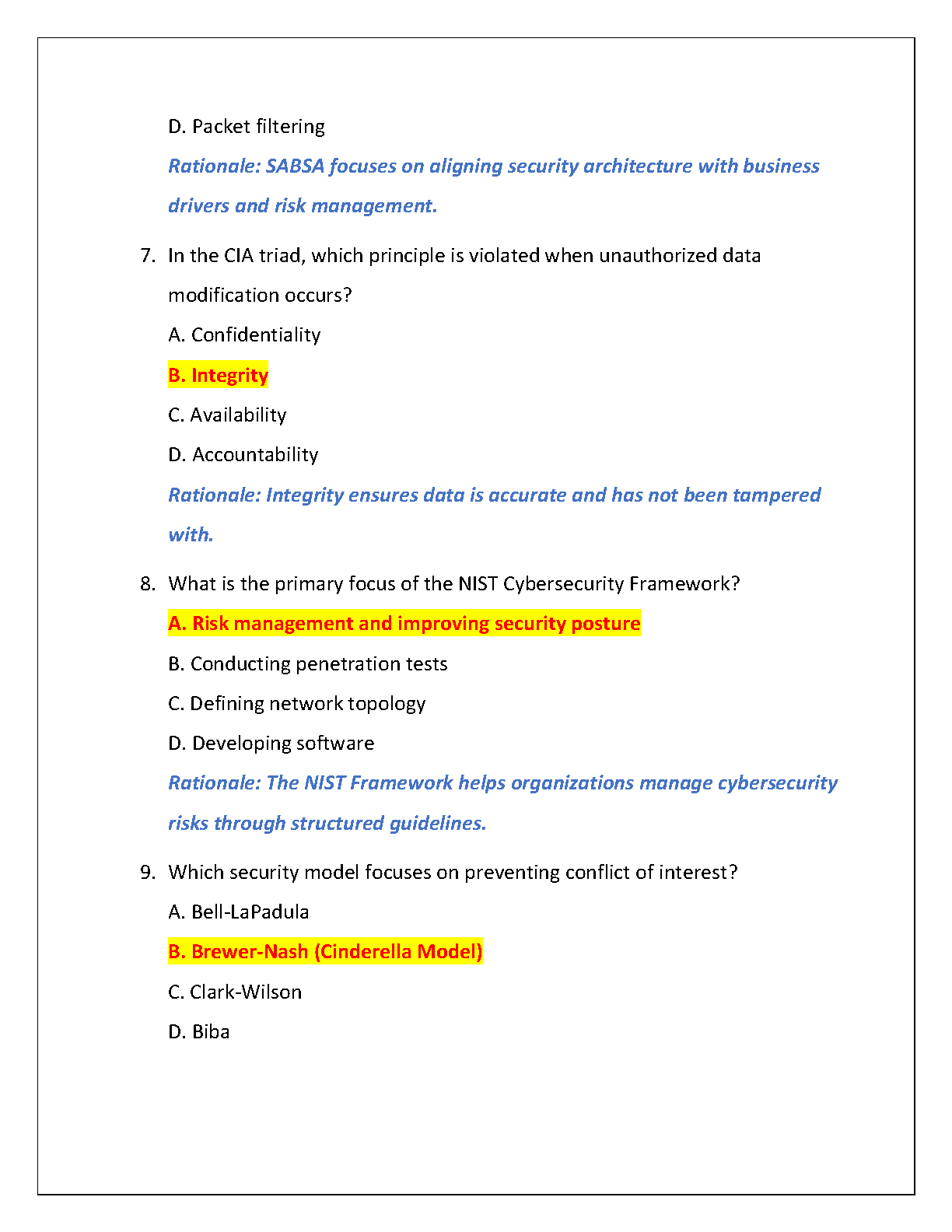 D. Packet filtering

Rationale: SABSA focuses on aligning security architecture with business drivers and risk management.

7. In the CIA triad, which principle is violated when unauthorized data modification occurs?

A. Confidentiality

B. Integrity

C. Availability

D. Accountability

Rationale: Integrity ensures data is accurate and has not been tampered with.

8. What is the primary focus of the NIST Cybersecurity Framework?

A. Risk management and improving security posture

B. Conducting penetration tests

C. Defining network topology

D. Developing software

Rationale: The NIST Framework helps organizations manage cybersecurity risks through structured guidelines.

9. Which security model focuses on preventing conflict of interest?

A. Bell-LaPadula

B. Brewer-Nash (Cinderella Model)

C. Clark-Wilson

D. Biba